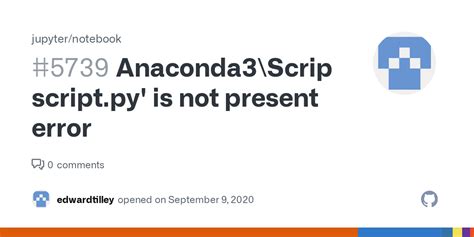 jupyter/notebook

#5739 Anaconda3\Scrip script.py' is not present error

0 comments

edwardtilley opened on September 9, 2020